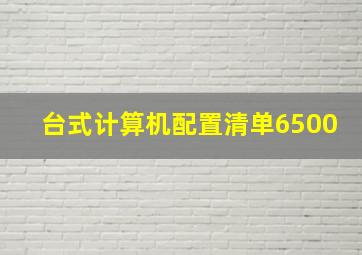 台式计算机配置清单6500